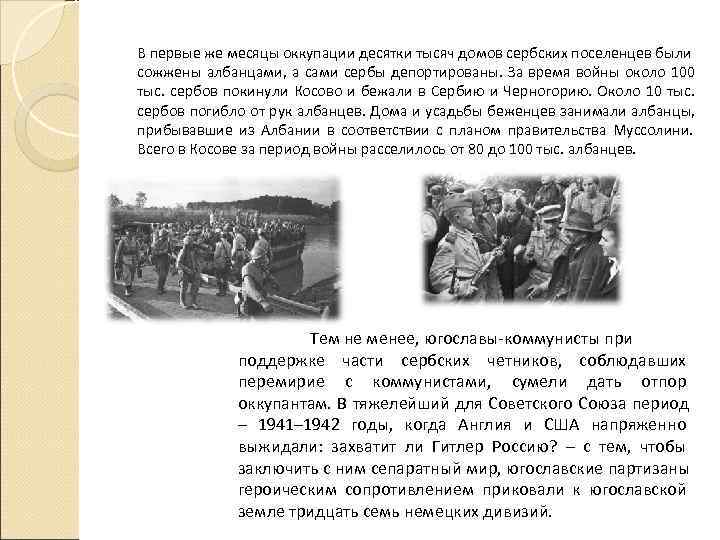 В первые же месяцы оккупации десятки тысяч домов сербских поселенцев были сожжены албанцами, а сами сербы депортированы. За время войны около 100 тыс. сербов покинули Косово и бежали в Сербию и Черногорию. Около 10 тыс. сербов погибло от рук албанцев. Дома и усадьбы беженцев занимали албанцы, прибывавшие из Албании в соответствии с планом правительства Муссолини. Всего в Косове за период войны расселилось от 80 до 100 тыс. албанцев.

Тем не менее, югославы-коммунисты при поддержке части сербских четников, соблюдавших перемирие с коммунистами, сумели дать отпор оккупантам. В тяжелейший для Советского Союза период – 1941–1942 годы, когда Англия и США напряженно выжидали: захватит ли Гитлер Россию? – с тем, чтобы заключить с ним сепаратный мир, югославские партизаны героическим сопротивлением приковали к югославской земле тридцать семь немецких дивизий.